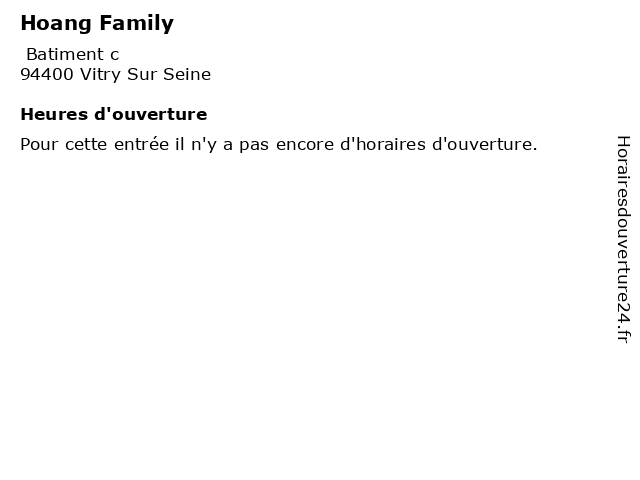 Hoang Family

Batiment c
94400 Vitry Sur Seine

Heures d'ouverture

Pour cette entrée il n'y a pas encore d'horaires d'ouverture.

Horairesdouverture24.fr